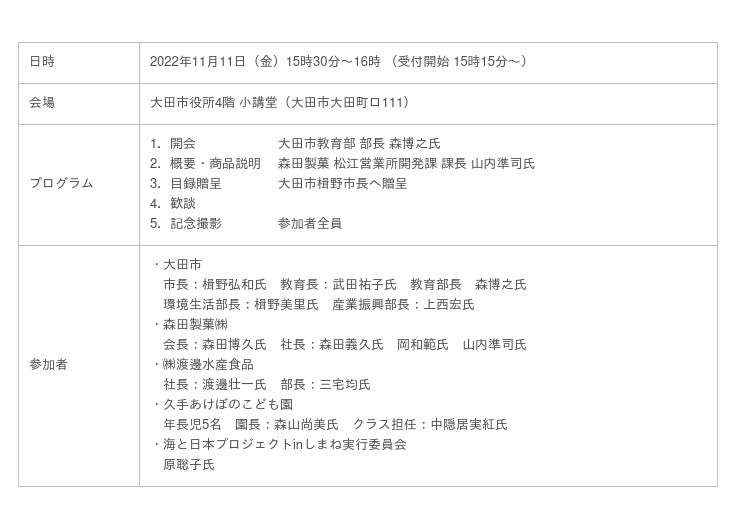 | 日時 | 2022年11月11日（金）15時30分～16時 （受付開始 15時15分～） |
|---|---|
| 会場 | 大田市役所4階 小講堂（大田市大田町ロ111） |
| プログラム | 1. 開会　大田市教育部 部長 森博之氏<br>2. 概要・商品説明　森田製菓 松江営業所開発課 課長 山内準司氏<br>3. 目録贈呈　大田市楫野市長へ贈呈<br>4. 歓談<br>5. 記念撮影　参加者全員 |
| 参加者 | ・大田市<br>市長：楫野弘和氏　教育長：武田祐子氏　教育部長　森博之氏<br>環境生活部長：楫野美里氏　産業振興部長：上西宏氏<br>・森田製菓㈱<br>会長：森田博久氏　社長：森田義久氏　岡和範氏　山内準司氏<br>・㈱渡邊水産食品<br>社長：渡邊壮一氏　部長：三宅均氏<br>・久手あけぼのこども園<br>年長児5名　園長：森山尚美氏　クラス担任：中隠居実紅氏<br>・海と日本プロジェクトinしまね実行委員会<br>原聡子氏 |